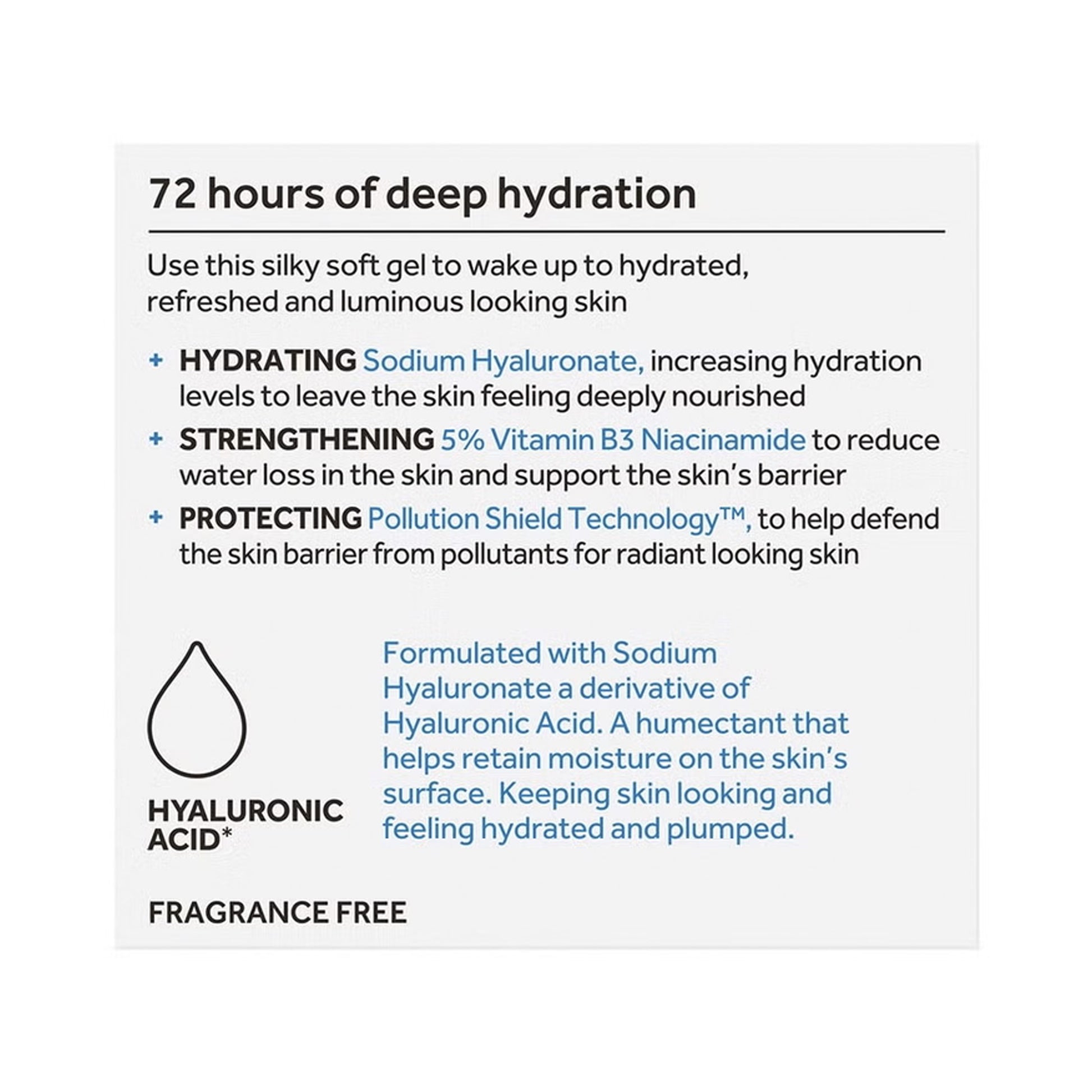 72 hours of deep hydration

Use this silky soft gel to wake up to hydrated, refreshed and luminous looking skin

+ HYDRATING Sodium Hyaluronate, increasing hydration levels to leave the skin feeling deeply nourished
+ STRENGTHENING 5% Vitamin B3 Niacinamide to reduce water loss in the skin and support the skin's barrier
+ PROTECTING Pollution Shield Technology™, to help defend the skin barrier from pollutants for radiant looking skin

HYALURONIC ACID*

Formulated with Sodium Hyaluronate a derivative of Hyaluronic Acid. A humectant that helps retain moisture on the skin's surface. Keeping skin looking and feeling hydrated and plumped.

FRAGRANCE FREE